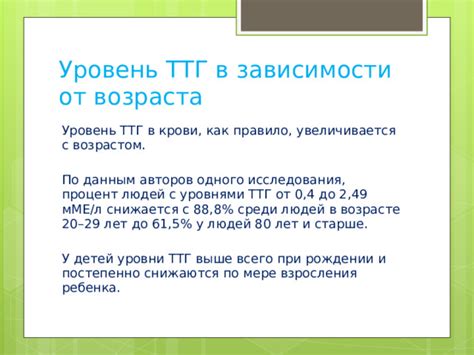 Уровень ТТГ в зависимости от возраста

Уровень ТТГ в крови, как правило, увеличивается с возрастом.

По данным авторов одного исследования, процент людей с уровнями ТТГ от 0,4 до 2,49 мМЕ/л снижается с 88,8% среди людей в возрасте 20–29 лет до 61,5% у людей 80 лет и старше.

У детей уровни ТТГ выше всего при рождении и постепенно снижаются по мере взросления ребенка.